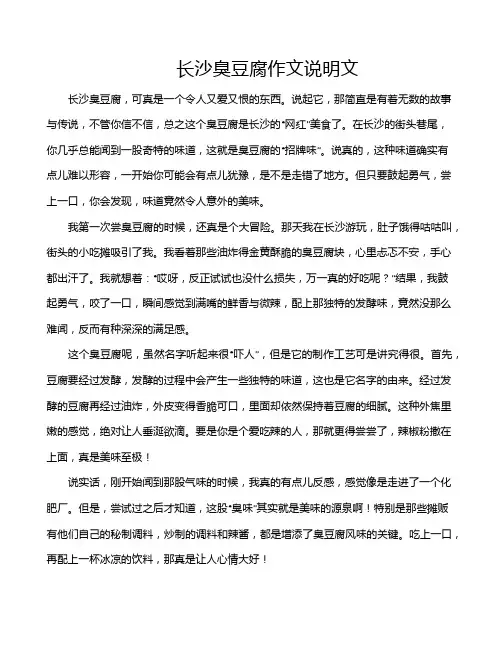 长沙臭豆腐作文说明文

长沙臭豆腐，可真是一个令人又爱又恨的东西。说起它，那简直是有着无数的故事与传说，不管你信不信，总之这个臭豆腐是长沙的“网红”美食了。在长沙的街头巷尾，你几乎总能闻到一股奇特的味道，这就是臭豆腐的“招牌味”。说真的，这种味道确实有点儿难以形容，一开始你可能会有点儿犹豫，是不是走错了地方。但只要鼓起勇气，尝上一口，你会发现，味道竟然令人意外的美味。

我第一次尝臭豆腐的时候，还真是个大冒险。那天我在长沙游玩，肚子饿得咕咕叫，街头的小吃摊吸引了我。我看着那些油炸得金黄酥脆的臭豆腐块，心里忐忑不安，手心都出汗了。我就想着：“哎呀，反正试试也没什么损失，万一真的好吃呢？”结果，我鼓起勇气，咬了一口，瞬间感觉到满嘴的鲜香与微辣，配上那独特的发酵味，竟然没那么难闻，反而有种深深的满足感。

这个臭豆腐呢，虽然名字听起来很“吓人”，但是它的制作工艺可是讲究得很。首先，豆腐要经过发酵，发酵的过程中会产生一些独特的味道，这也是它名字的由来。经过发酵的豆腐再经过油炸，外皮变得香脆可口，里面却依然保持着豆腐的细腻。这种外焦里嫩的感觉，绝对让人垂涎欲滴。要是你是个爱吃辣的人，那就更得尝尝了，辣椒粉撒在上面，真是美味至极！

说实话，刚开始闻到那股气味的时候，我真的有点儿反感，感觉像是走进了一个化肥厂。但是，尝试过之后才知道，这股“臭味”其实就是美味的源泉啊！特别是那些摊贩有他们自己的秘制调料，炒制的调料和辣酱，都是增添了臭豆腐风味的关键。吃上一口，再配上一杯冰凉的饮料，那真是让人心情大好！